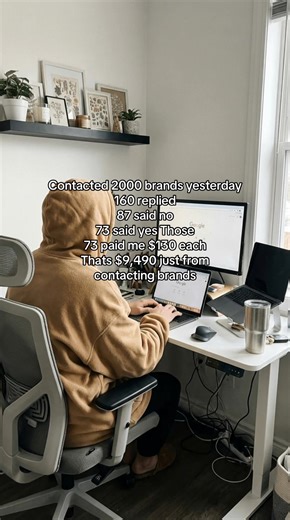 Contacted 2000 brands yesterday
160 replied
87 said no
73 said yes Those
73 paid me $130 each
Thats $9,490 just from
contacting brands

Google

Google